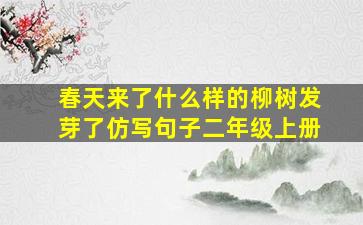 春天来了什么样的柳树发芽了仿写句子二年级上册